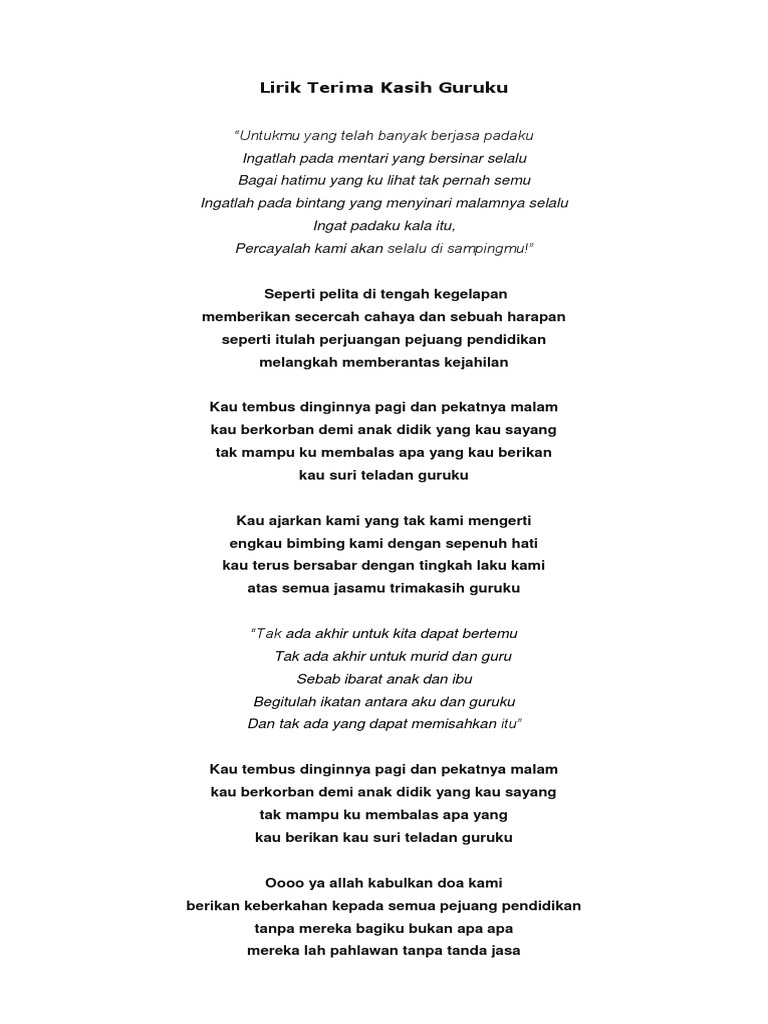 Lirik Terima Kasih Guruku

"Untukmu yang telah banyak berjasa padaku
Ingatlah pada mentari yang bersinar selalu
Bagai hatimu yang ku lihat tak pernah semu
Ingatlah pada bintang yang menyinari malamnya selalu
Ingat padaku kala itu,
Percayalah kami akan selalu di sampingmu!"

Seperti pelita di tengah kegelapan
memberikan secercah cahaya dan sebuah harapan
seperti itulah perjuangan pejuang pendidikan
melangkah memberantas kejahilan

Kau tembus dinginnya pagi dan pekatnya malam
kau berkorban demi anak didik yang kau sayang
tak mampu ku membalas apa yang kau berikan
kau suri teladan guruku

Kau ajarkan kami yang tak kami mengerti
engkau bimbing kami dengan sepenuh hati
kau terus bersabar dengan tingkah laku kami
atas semua jasamu trimakasih guruku

"Tak ada akhir untuk kita dapat bertemu
Tak ada akhir untuk murid dan guru
Sebab ibarat anak dan ibu
Begitulah ikatan antara aku dan guruku
Dan tak ada yang dapat memisahkan itu"

Kau tembus dinginnya pagi dan pekatnya malam
kau berkorban demi anak didik yang kau sayang
tak mampu ku membalas apa yang
kau berikan kau suri teladan guruku

Oooo ya allah kabulkan doa kami
berikan keberkahan kepada semua pejuang pendidikan
tanpa mereka bagiku bukan apa apa
mereka lah pahlawan tanpa tanda jasa